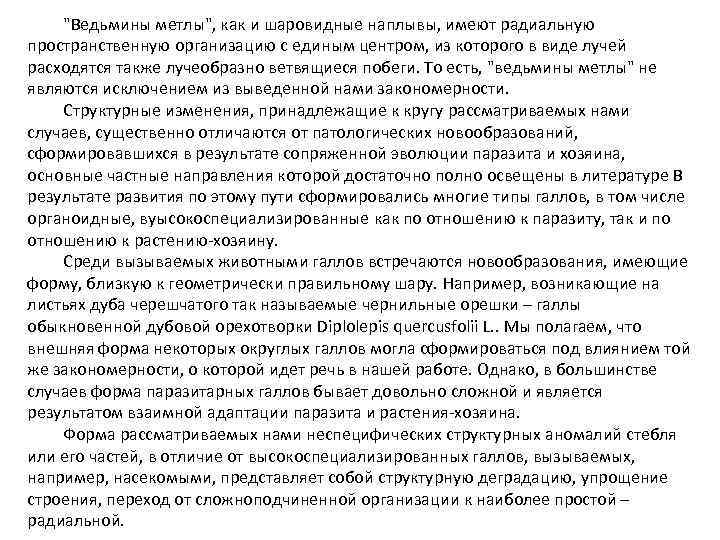 "Ведьмины метлы", как и шаровидные наплывы, имеют радиальную пространственную организацию с единым центром, из которого в виде лучей расходятся также лучеобразно ветвящиеся побеги. То есть, "ведьмины метлы" не являются исключением из выведенной нами закономерности.

Структурные изменения, принадлежащие к кругу рассматриваемых нами случаев, существенно отличаются от патологических новообразований, сформировавшихся в результате сопряженной эволюции паразита и хозяина, основные частные направления которой достаточно полно освещены в литературе В результате развития по этому пути сформировались многие типы галлов, в том числе органоидные, вуысокоспециализированные как по отношению к паразиту, так и по отношению к растению-хозяину.

Среди вызываемых животными галлов встречаются новообразования, имеющие форму, близкую к геометрически правильному шару. Например, возникающие на листьях дуба черешчатого так называемые чернильные орешки – галлы обыкновенной дубовой орехотворки Diplolepis quercusfolii L.. Мы полагаем, что внешняя форма некоторых округлых галлов могла сформироваться под влиянием той же закономерности, о которой идет речь в нашей работе. Однако, в большинстве случаев форма паразитарных галлов бывает довольно сложной и является результатом взаимной адаптации паразита и растения-хозяина.

Форма рассматриваемых нами неспецифических структурных аномалий стебля или его частей, в отличие от высокоспециализированных галлов, вызываемых, например, насекомыми, представляет собой структурную деградацию, упрощение строения, переход от сложноподчиненной организации к наиболее простой – радиальной.